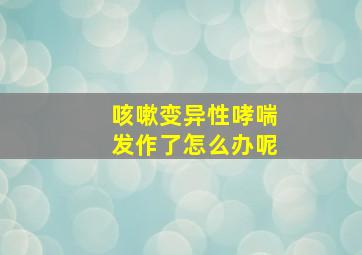 咳嗽变异性哮喘
发作了怎么办呢